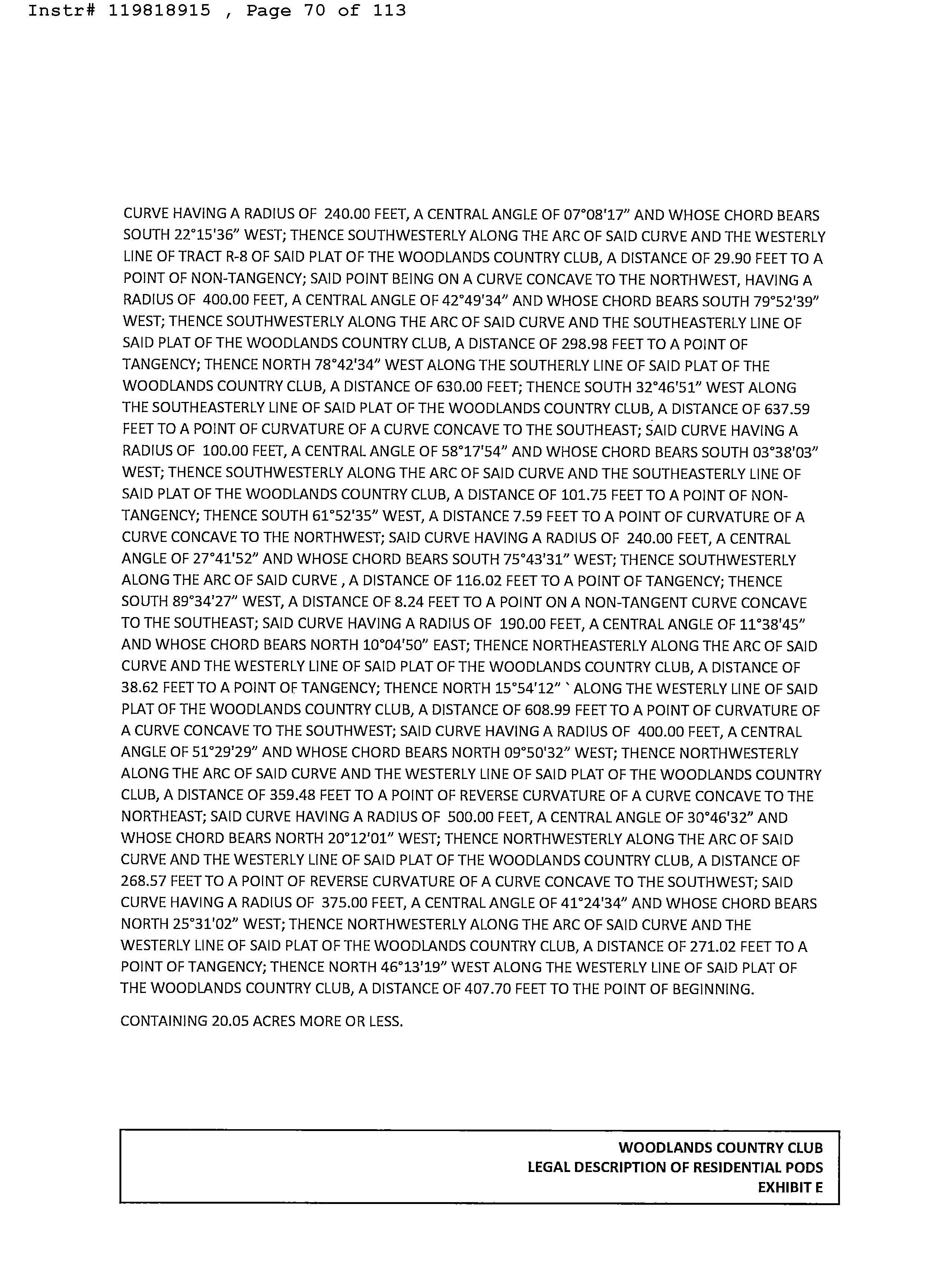 Instr# 119818915 , Page 70 of 113

CURVE HAVING A RADIUS OF 240.00 FEET, A CENTRAL ANGLE OF 07°08'17" AND WHOSE CHORD BEARS SOUTH 22°15'36" WEST; THENCE SOUTHWESTERLY ALONG THE ARC OF SAID CURVE AND THE WESTERLY LINE OF TRACT R-8 OF SAID PLAT OF THE WOODLANDS COUNTRY CLUB, A DISTANCE OF 29.90 FEET TO A POINT OF NON-TANGENCY; SAID POINT BEING ON A CURVE CONCAVE TO THE NORTHWEST, HAVING A RADIUS OF 400.00 FEET, A CENTRAL ANGLE OF 42°49'34" AND WHOSE CHORD BEARS SOUTH 79°52'39" WEST; THENCE SOUTHWESTERLY ALONG THE ARC OF SAID CURVE AND THE SOUTHEASTERLY LINE OF SAID PLAT OF THE WOODLANDS COUNTRY CLUB, A DISTANCE OF 298.98 FEET TO A POINT OF TANGENCY; THENCE NORTH 78°42'34" WEST ALONG THE SOUTHERLY LINE OF SAID PLAT OF THE WOODLANDS COUNTRY CLUB, A DISTANCE OF 630.00 FEET; THENCE SOUTH 32°46'51" WEST ALONG THE SOUTHEASTERLY LINE OF SAID PLAT OF THE WOODLANDS COUNTRY CLUB, A DISTANCE OF 637.59 FEET TO A POINT OF CURVATURE OF A CURVE CONCAVE TO THE SOUTHEAST; SAID CURVE HAVING A RADIUS OF 100.00 FEET, A CENTRAL ANGLE OF 58°17'54" AND WHOSE CHORD BEARS SOUTH 03°38'03" WEST; THENCE SOUTHWESTERLY ALONG THE ARC OF SAID CURVE AND THE SOUTHEASTERLY LINE OF SAID PLAT OF THE WOODLANDS COUNTRY CLUB, A DISTANCE OF 101.75 FEET TO A POINT OF NON-TANGENCY; THENCE SOUTH 61°52'35" WEST, A DISTANCE 7.59 FEET TO A POINT OF CURVATURE OF A CURVE CONCAVE TO THE NORTHWEST; SAID CURVE HAVING A RADIUS OF 240.00 FEET, A CENTRAL ANGLE OF 27°41'52" AND WHOSE CHORD BEARS SOUTH 75°43'31" WEST; THENCE SOUTHWESTERLY ALONG THE ARC OF SAID CURVE , A DISTANCE OF 116.02 FEET TO A POINT OF TANGENCY; THENCE SOUTH 89°34'27" WEST, A DISTANCE OF 8.24 FEET TO A POINT ON A NON-TANGENT CURVE CONCAVE TO THE SOUTHEAST; SAID CURVE HAVING A RADIUS OF 190.00 FEET, A CENTRAL ANGLE OF 11°38'45" AND WHOSE CHORD BEARS NORTH 10°04'50" EAST; THENCE NORTHEASTERLY ALONG THE ARC OF SAID CURVE AND THE WESTERLY LINE OF SAID PLAT OF THE WOODLANDS COUNTRY CLUB, A DISTANCE OF 38.62 FEET TO A POINT OF TANGENCY; THENCE NORTH 15°54'12" ` ALONG THE WESTERLY LINE OF SAID PLAT OF THE WOODLANDS COUNTRY CLUB, A DISTANCE OF 608.99 FEET TO A POINT OF CURVATURE OF A CURVE CONCAVE TO THE SOUTHWEST; SAID CURVE HAVING A RADIUS OF 400.00 FEET, A CENTRAL ANGLE OF 51°29'29" AND WHOSE CHORD BEARS NORTH 09°50'32" WEST; THENCE NORTHWESTERLY ALONG THE ARC OF SAID CURVE AND THE WESTERLY LINE OF SAID PLAT OF THE WOODLANDS COUNTRY CLUB, A DISTANCE OF 359.48 FEET TO A POINT OF REVERSE CURVATURE OF A CURVE CONCAVE TO THE NORTHEAST; SAID CURVE HAVING A RADIUS OF 500.00 FEET, A CENTRAL ANGLE OF 30°46'32" AND WHOSE CHORD BEARS NORTH 20°12'01" WEST; THENCE NORTHWESTERLY ALONG THE ARC OF SAID CURVE AND THE WESTERLY LINE OF SAID PLAT OF THE WOODLANDS COUNTRY CLUB, A DISTANCE OF 268.57 FEET TO A POINT OF REVERSE CURVATURE OF A CURVE CONCAVE TO THE SOUTHWEST; SAID CURVE HAVING A RADIUS OF 375.00 FEET, A CENTRAL ANGLE OF 41°24'34" AND WHOSE CHORD BEARS NORTH 25°31'02" WEST; THENCE NORTHWESTERLY ALONG THE ARC OF SAID CURVE AND THE WESTERLY LINE OF SAID PLAT OF THE WOODLANDS COUNTRY CLUB, A DISTANCE OF 271.02 FEET TO A POINT OF TANGENCY; THENCE NORTH 46°13'19" WEST ALONG THE WESTERLY LINE OF SAID PLAT OF THE WOODLANDS COUNTRY CLUB, A DISTANCE OF 407.70 FEET TO THE POINT OF BEGINNING.

CONTAINING 20.05 ACRES MORE OR LESS.

WOODLANDS COUNTRY CLUB
LEGAL DESCRIPTION OF RESIDENTIAL PODS
EXHIBIT E